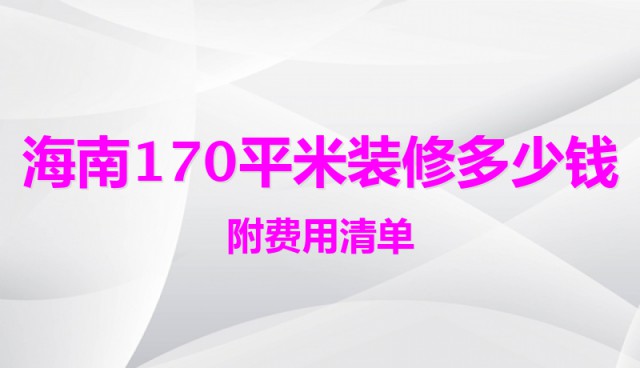 海南170平米装修多少钱

附费用清单